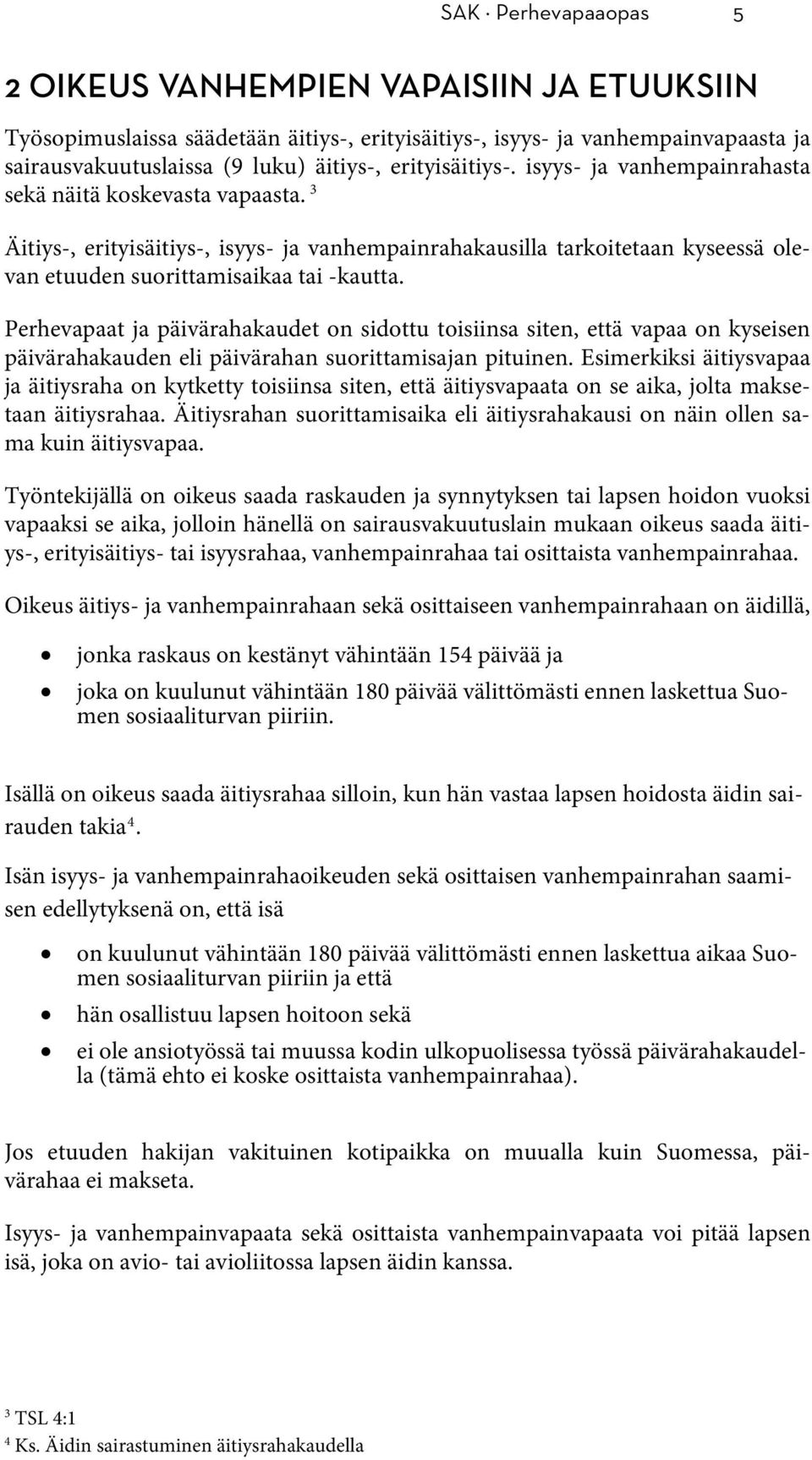 SAK · Perhevapaaopas 5

2 OIKEUS VANHEMPIEN VAPAISIIN JA ETUUKSIIN

Työsopimuslaissa säädetään äitiys-, erityisäitiys-, isyys- ja vanhempainvapaasta ja sairausvakuutuslaissa (9 luku) äitiys-, erityisäitiys-. isyys- ja vanhempainrahasta sekä näitä koskevasta vapaasta. $^3$

Äitiys-, erityisäitiys-, isyys- ja vanhempainrahakausilla tarkoitetaan kyseessä olevan etuuden suorittamisaikaa tai -kautta.

Perhevapaat ja päivärahakaudet on sidottu toisiinsa siten, että vapaa on kyseisen päivärahakauden eli päivärahan suorittamisajan pituinen. Esimerkiksi äitiysvapaa ja äitiysraha on kytketty toisiinsa siten, että äitiysvapaata on se aika, jolta maksetaan äitiysrahaa. Äitiysrahan suorittamisaika eli äitiysrahakausi on näin ollen sama kuin äitiysvapaa.

Työntekijällä on oikeus saada raskauden ja synnytyksen tai lapsen hoidon vuoksi vapaaksi se aika, jolloin hänellä on sairausvakuutuslain mukaan oikeus saada äitiys-, erityisäitiys- tai isyysrahaa, vanhempainrahaa tai osittaista vanhempainrahaa.

Oikeus äitiys- ja vanhempainrahaan sekä osittaiseen vanhempainrahaan on äidillä,

• jonka raskaus on kestänyt vähintään 154 päivää ja
• joka on kuulunut vähintään 180 päivää välittömästi ennen laskettua Suomen sosiaaliturvan piiriin.

Isällä on oikeus saada äitiysrahaa silloin, kun hän vastaa lapsen hoidosta äidin sairauden takia$^4$.

Isän isyys- ja vanhempainrahaoikeuden sekä osittaisen vanhempainrahan saamisen edellytyksenä on, että isä

• on kuulunut vähintään 180 päivää välittömästi ennen laskettua aikaa Suomen sosiaaliturvan piiriin ja että
• hän osallistuu lapsen hoitoon sekä
• ei ole ansiotyössä tai muussa kodin ulkopuolisessa työssä päivärahakaudella (tämä ehto ei koske osittaista vanhempainrahaa).

Jos etuuden hakijan vakituinen kotipaikka on muualla kuin Suomessa, päivärahaa ei makseta.

Isyys- ja vanhempainvapaata sekä osittaista vanhempainvapaata voi pitää lapsen isä, joka on avio- tai avioliitossa lapsen äidin kanssa.

$^3$ TSL 4:1
$^4$ Ks. Äidin sairastuminen äitiysrahakaudella